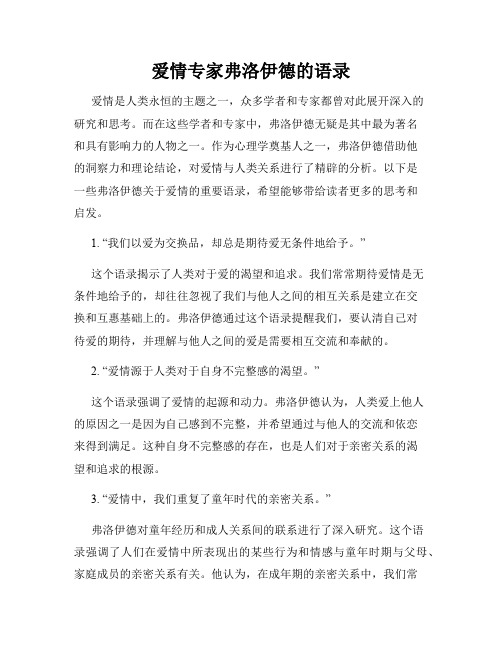 爱情专家弗洛伊德的语录

爱情是人类永恒的主题之一，众多学者和专家都曾对此展开深入的研究和思考。而在这些学者和专家中，弗洛伊德无疑是其中最为著名和具有影响力的人物之一。作为心理学奠基人之一，弗洛伊德借助他的洞察力和理论结论，对爱情与人类关系进行了精辟的分析。以下是一些弗洛伊德关于爱情的重要语录，希望能够带给读者更多的思考和启发。

1. “我们以爱为交换品，却总是期待爱无条件地给予。”

这个语录揭示了人类对于爱的渴望和追求。我们常常期待爱情是无条件地给予的，却往往忽视了我们与他人之间的相互关系是建立在交换和互惠基础上的。弗洛伊德通过这个语录提醒我们，要认清自己对待爱的期待，并理解与他人之间的爱是需要相互交流和奉献的。

2. “爱情源于人类对于自身不完整感的渴望。”

这个语录强调了爱情的起源和动力。弗洛伊德认为，人类爱上他人的原因之一是因为自己感到不完整，并希望通过与他人的交流和依恋来得到满足。这种自身不完整感的存在，也是人们对于亲密关系的渴望和追求的根源。

3. “爱情中，我们重复了童年时代的亲密关系。”

弗洛伊德对童年经历和成人关系间的联系进行了深入研究。这个语录强调了人们在爱情中所表现出的某些行为和情感与童年时期与父母、家庭成员的亲密关系有关。他认为，在成年期的亲密关系中，我们常